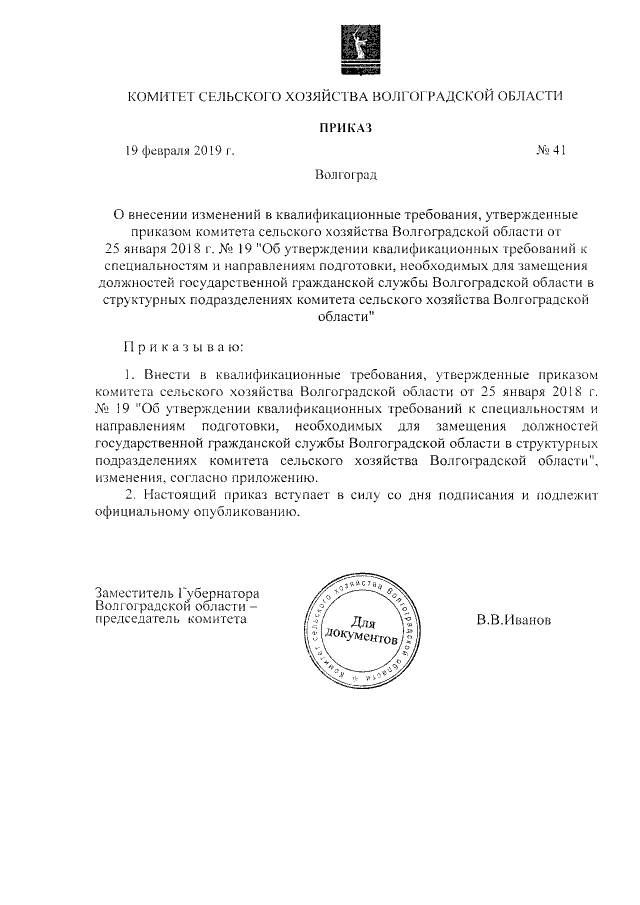 КОМИТЕТ СЕЛЬСКОГО ХОЗЯЙСТВА ВОЛГОГРАДСКОЙ ОБЛАСТИ

ПРИКАЗ

19 февраля 2019 г. № 41

Волгоград

О внесении изменений в квалификационные требования, утвержденные приказом комитета сельского хозяйства Волгоградской области от 25 января 2018 г. № 19 "Об утверждении квалификационных требований к специальностям и направлениям подготовки, необходимых для замещения должностей государственной гражданской службы Волгоградской области в структурных подразделениях комитета сельского хозяйства Волгоградской области"

Приказываю:

1. Внести в квалификационные требования, утвержденные приказом комитета сельского хозяйства Волгоградской области от 25 января 2018 г. № 19 "Об утверждении квалификационных требований к специальностям и направлениям подготовки, необходимых для замещения должностей государственной гражданской службы Волгоградской области в структурных подразделениях комитета сельского хозяйства Волгоградской области", изменения, согласно приложению.

2. Настоящий приказ вступает в силу со дня подписания и подлежит официальному опубликованию.

Заместитель Губернатора Волгоградской области – председатель комитета

Комитет сельского хозяйства Волгоградской области
Для документов

В.В.Иванов